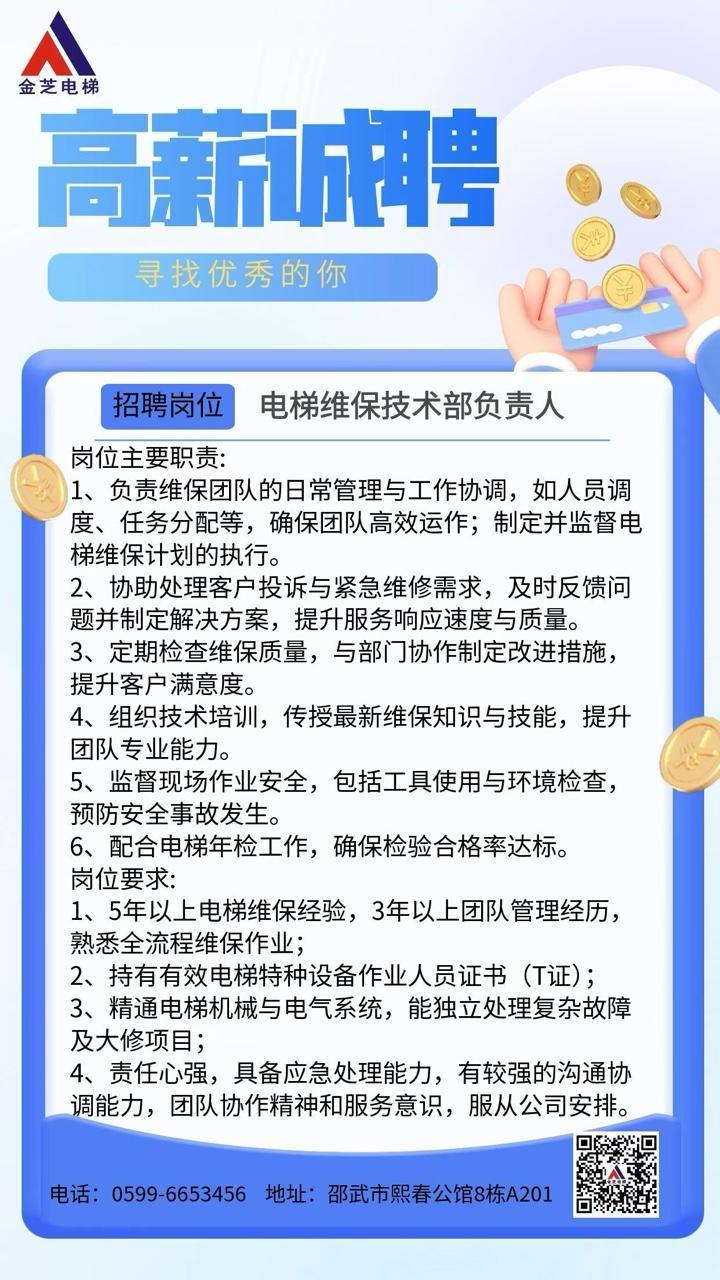 金芝电梯

高薪诚聘

寻找优秀的你

招聘岗位 电梯维保技术部负责人

岗位主要职责:
1、负责维保团队的日常管理与工作协调，如人员调度、任务分配等，确保团队高效运作；制定并监督电梯维保计划的执行。
2、协助处理客户投诉与紧急维修需求，及时反馈问题并制定解决方案，提升服务响应速度与质量。
3、定期检查维保质量，与部门协作制定改进措施，提升客户满意度。
4、组织技术培训，传授最新维保知识与技能，提升团队专业能力。
5、监督现场作业安全，包括工具使用与环境检查，预防安全事故发生。
6、配合电梯年检工作，确保检验合格率达标。
岗位要求:
1、5年以上电梯维保经验，3年以上团队管理经历，熟悉全流程维保作业；
2、持有有效电梯特种设备作业人员证书（T证）；
3、精通电梯机械与电气系统，能独立处理复杂故障及大修项目；
4、责任心强，具备应急处理能力，有较强的沟通协调能力，团队协作精神和服务意识，服从公司安排。

电话：0599-6653456 地址：邵武市熙春公馆8栋A201